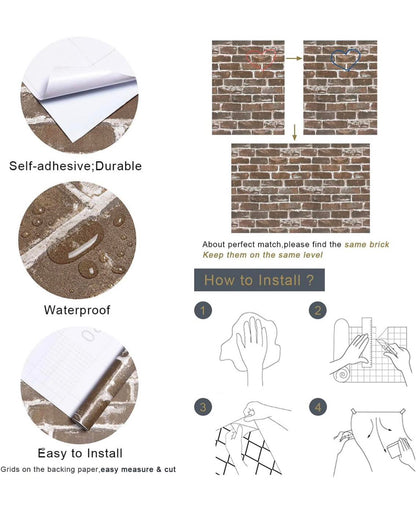 Self-adhesive;Durable

Waterproof

Easy to Install

Grids on the backing paper,easy measure & cut

About perfect match,please find the same brick
Keep them on the same level

How to Install ?

1

2

3

4